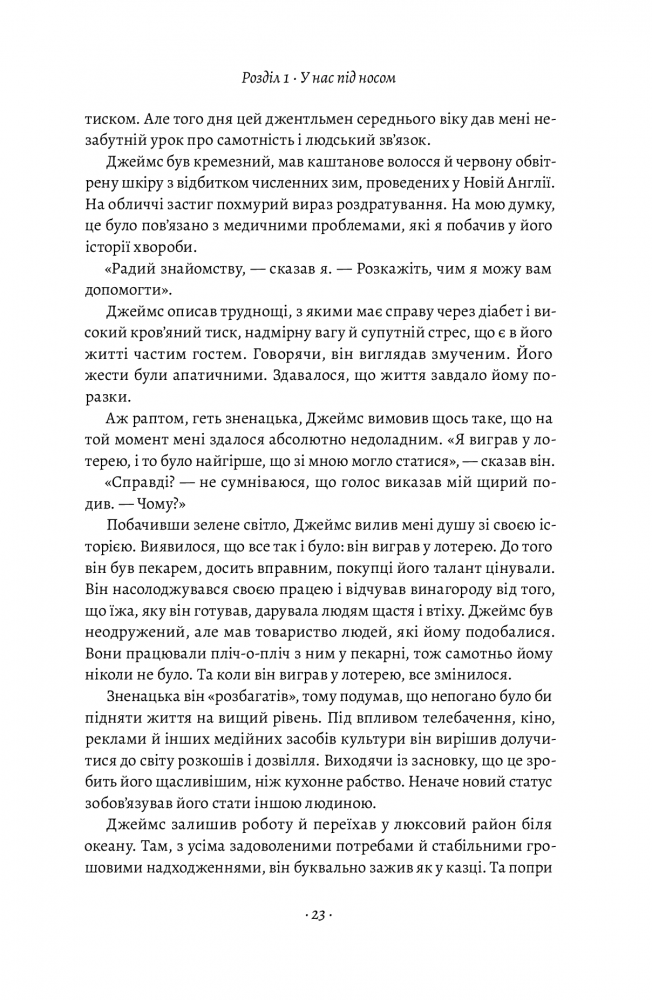 Розділ 1 · У нас під носом

тиском. Але того дня цей джентльмен середнього віку дав мені незабутній урок про самотність і людський зв'язок.

Джеймс був кремезний, мав каштанове волосся й червону обвітрену шкіру з відбитком численних зим, проведених у Новій Англії. На обличчі застиг похмурий вираз роздратування. На мою думку, це було пов'язано з медичними проблемами, які я побачив у його історії хвороби.

«Радий знайомству, — сказав я. — Розкажіть, чим я можу вам допомогти».

Джеймс описав труднощі, з якими має справу через діабет і високий кров'яний тиск, надмірну вагу й супутній стрес, що є в його житті частим гостем. Говорячи, він виглядав змученим. Його жести були апатичними. Здавалося, що життя завдало йому поразки.

Аж раптом, геть зненацька, Джеймс вимовив щось таке, що на той момент мені здалося абсолютно недоладним. «Я виграв у лотерею, і то було найгірше, що зі мною могло статися», — сказав він.

«Справді? — не сумніваюся, що голос виказав мій щирий подив. — Чому?»

Побачивши зелене світло, Джеймс вилив мені душу зі своєю історією. Виявилося, що все так і було: він виграв у лотерею. До того він був пекарем, досить вправним, покупці його талант цінували. Він насолоджувався своєю працею і відчував винагороду від того, що їжа, яку він готував, дарувала людям щастя і втіху. Джеймс був неодружений, але мав товариство людей, які йому подобалися. Вони працювали пліч-о-пліч з ним у пекарні, тож самотньо йому ніколи не було. Та коли він виграв у лотерею, все змінилося.

Зненацька він «розбагатів», тому подумав, що непогано було би підняти життя на вищий рівень. Під впливом телебачення, кіно, реклами й інших медійних засобів культури він вирішив долучитися до світу розкошів і дозвілля. Виходячи із засновку, що це зробить його щасливішим, ніж кухонне рабство. Неначе новий статус зобов'язував його стати іншою людиною.

Джеймс залишив роботу й переїхав у люксовий район біля океану. Там, з усіма задоволеними потребами й стабільними грошовими надходженнями, він буквально зажив як у казці. Та попри

· 23 ·